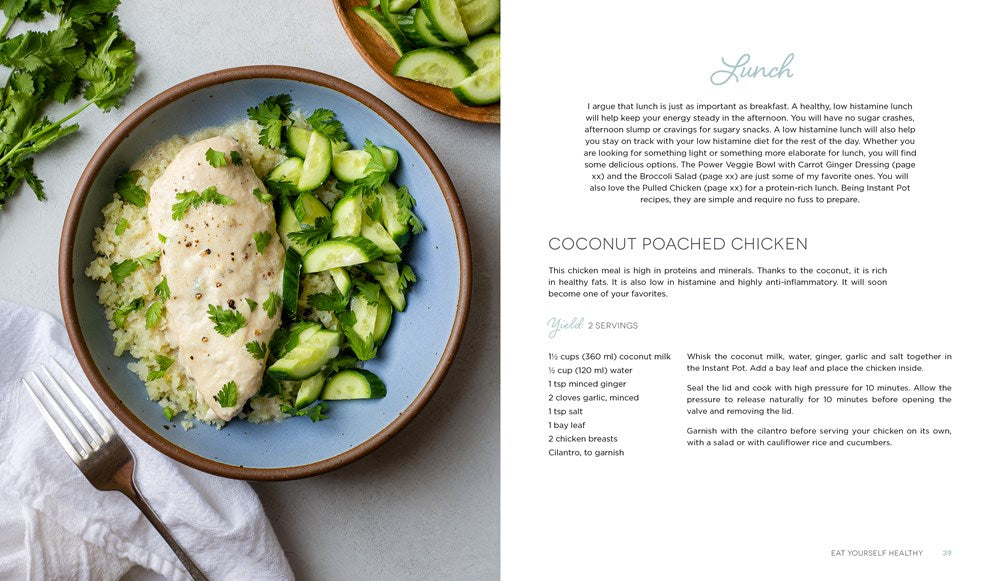 Lunch

I argue that lunch is just as important as breakfast. A healthy, low histamine lunch will help keep your energy steady in the afternoon. You will have no sugar crashes, afternoon slump or cravings for sugary snacks. A low histamine lunch will also help you stay on track with your low histamine diet for the rest of the day. Whether you are looking for something light or something more elaborate for lunch, you will find some delicious options. The Power Veggie Bowl with Carrot Ginger Dressing (page xx) and the Broccoli Salad (page xx) are just some of my favorite ones. You will also love the Pulled Chicken (page xx) for a protein-rich lunch. Being Instant Pot recipes, they are simple and require no fuss to prepare.

COCONUT POACHED CHICKEN

This chicken meal is high in proteins and minerals. Thanks to the coconut, it is rich in healthy fats. It is also low in histamine and highly anti-inflammatory. It will soon become one of your favorites.

Yield: 2 SERVINGS

1½ cups (360 ml) coconut milk
½ cup (120 ml) water
1 tsp minced ginger
2 cloves garlic, minced
1 tsp salt
1 bay leaf
2 chicken breasts
Cilantro, to garnish

Whisk the coconut milk, water, ginger, garlic and salt together in the Instant Pot. Add a bay leaf and place the chicken inside.

Seal the lid and cook with high pressure for 10 minutes. Allow the pressure to release naturally for 10 minutes before opening the valve and removing the lid.

Garnish with the cilantro before serving your chicken on its own, with a salad or with cauliflower rice and cucumbers.

EAT YOURSELF HEALTHY 39